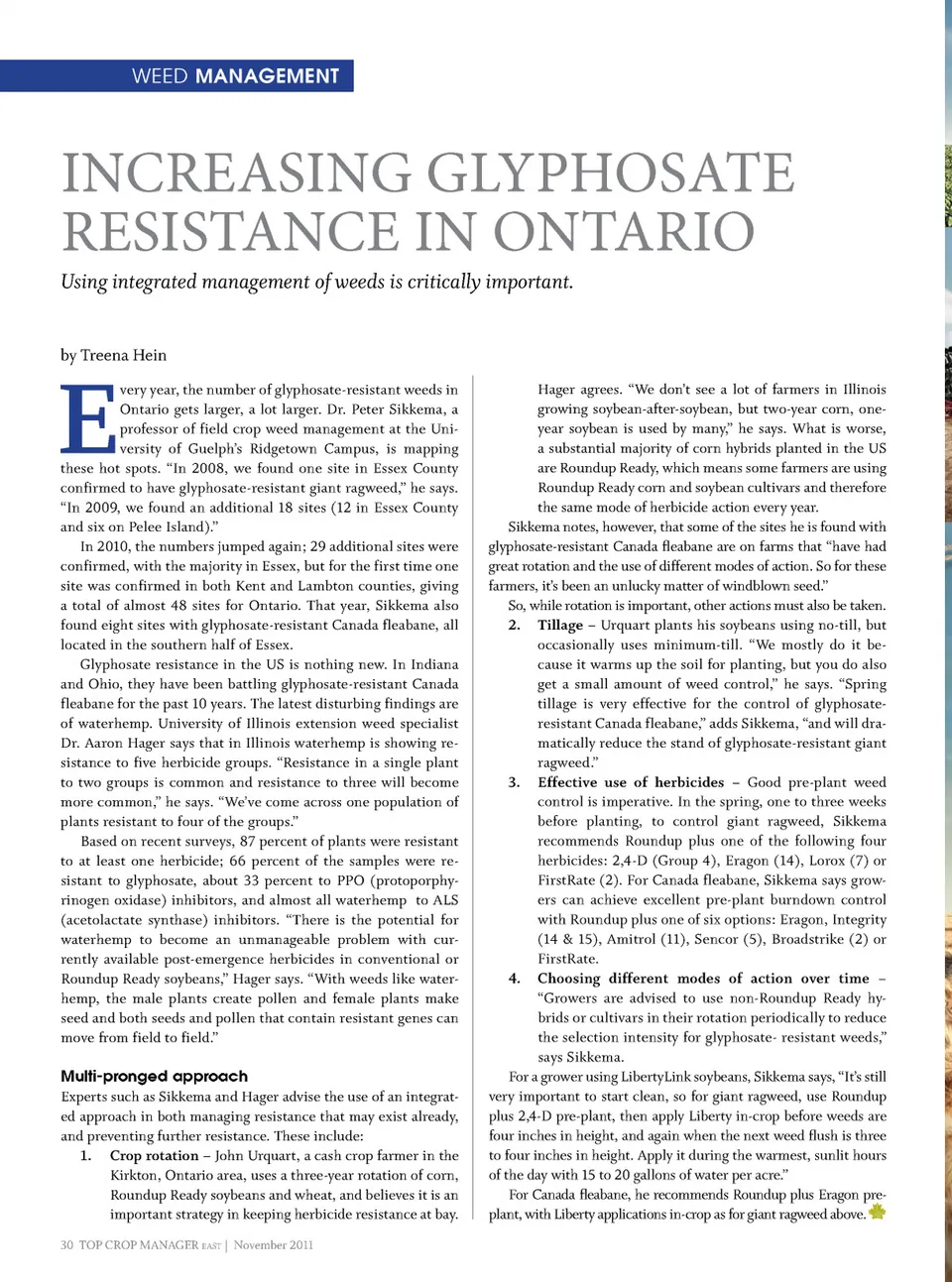 WEED MANAGEMENT

INCREASING GLYPHOSATE RESISTANCE IN ONTARIO

Using integrated management of weeds is critically important.

by Treena Hein

Every year, the number of glyphosate-resistant weeds in Ontario gets larger, a lot larger. Dr. Peter Sikkema, a professor of field crop weed management at the University of Guelph's Ridgetown Campus, is mapping these hot spots. "In 2008, we found one site in Essex County confirmed to have glyphosate-resistant giant ragweed," he says. "In 2009, we found an additional 18 sites (12 in Essex County and six on Pelee Island)."

In 2010, the numbers jumped again; 29 additional sites were confirmed, with the majority in Essex, but for the first time one site was confirmed in both Kent and Lambton counties, giving a total of almost 48 sites for Ontario. That year, Sikkema also found eight sites with glyphosate-resistant Canada fleabane, all located in the southern half of Essex.

Glyphosate resistance in the US is nothing new. In Indiana and Ohio, they have been battling glyphosate-resistant Canada fleabane for the past 10 years. The latest disturbing findings are of waterhemp. University of Illinois extension weed specialist Dr. Aaron Hager says that in Illinois waterhemp is showing resistance to five herbicide groups. "Resistance in a single plant to two groups is common and resistance to three will become more common," he says. "We've come across one population of plants resistant to four of the groups."

Based on recent surveys, 87 percent of plants were resistant to at least one herbicide; 66 percent of the samples were resistant to glyphosate, about 33 percent to PPO (protoporphyrinogen oxidase) inhibitors, and almost all waterhemp to ALS (acetolactate synthase) inhibitors. "There is the potential for waterhemp to become an unmanageable problem with currently available post-emergence herbicides in conventional or Roundup Ready soybeans," Hager says. "With weeds like waterhemp, the male plants create pollen and female plants make seed and both seeds and pollen that contain resistant genes can move from field to field."

Multi-pronged approach
Experts such as Sikkema and Hager advise the use of an integrated approach in both managing resistance that may exist already, and preventing further resistance. These include:
1. Crop rotation – John Urquart, a cash crop farmer in the Kirkton, Ontario area, uses a three-year rotation of corn, Roundup Ready soybeans and wheat, and believes it is an important strategy in keeping herbicide resistance at bay.

Hager agrees. "We don't see a lot of farmers in Illinois growing soybean-after-soybean, but two-year corn, one-year soybean is used by many," he says. What is worse, a substantial majority of corn hybrids planted in the US are Roundup Ready, which means some farmers are using Roundup Ready corn and soybean cultivars and therefore the same mode of herbicide action every year.

Sikkema notes, however, that some of the sites he is found with glyphosate-resistant Canada fleabane are on farms that "have had great rotation and the use of different modes of action. So for these farmers, it's been an unlucky matter of windblown seed."

So, while rotation is important, other actions must also be taken.
2. Tillage – Urquart plants his soybeans using no-till, but occasionally uses minimum-till. "We mostly do it because it warms up the soil for planting, but you do also get a small amount of weed control," he says. "Spring tillage is very effective for the control of glyphosate-resistant Canada fleabane," adds Sikkema, "and will dramatically reduce the stand of glyphosate-resistant giant ragweed."
3. Effective use of herbicides – Good pre-plant weed control is imperative. In the spring, one to three weeks before planting, to control giant ragweed, Sikkema recommends Roundup plus one of the following four herbicides: 2,4-D (Group 4), Eragon (14), Lorox (7) or FirstRate (2). For Canada fleabane, Sikkema says growers can achieve excellent pre-plant burndown control with Roundup plus one of six options: Eragon, Integrity (14 & 15), Amitrol (11), Sencor (5), Broadstrike (2) or FirstRate.
4. Choosing different modes of action over time – "Growers are advised to use non-Roundup Ready hybrids or cultivars in their rotation periodically to reduce the selection intensity for glyphosate- resistant weeds," says Sikkema.

For a grower using LibertyLink soybeans, Sikkema says, "It's still very important to start clean, so for giant ragweed, use Roundup plus 2,4-D pre-plant, then apply Liberty in-crop before weeds are four inches in height, and again when the next weed flush is three to four inches in height. Apply it during the warmest, sunlit hours of the day with 15 to 20 gallons of water per acre."

For Canada fleabane, he recommends Roundup plus Eragon pre-plant, with Liberty applications in-crop as for giant ragweed above.

30 TOP CROP MANAGER EAST | November 2011